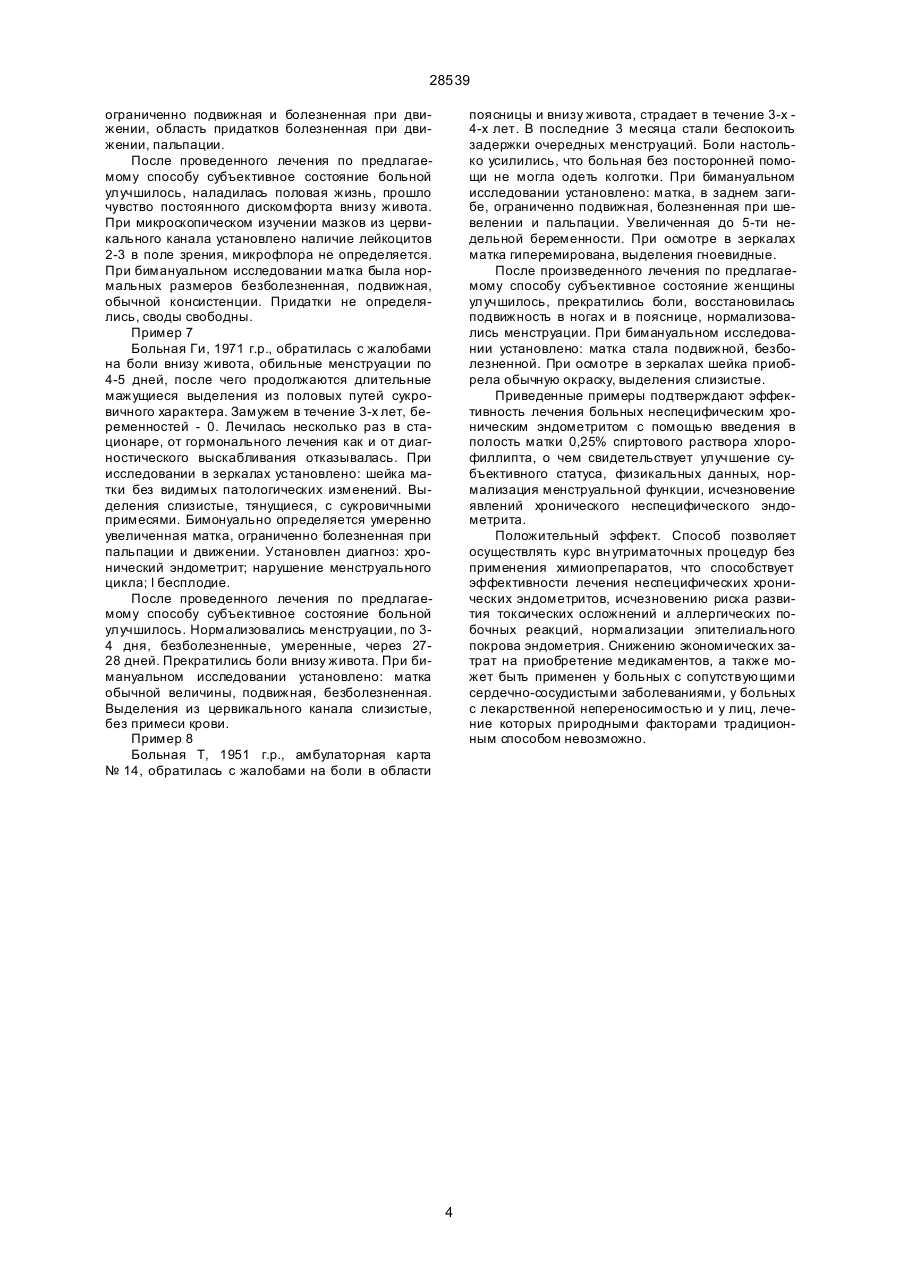 28539

ограниченно подвижная и болезненная при движении, область придатков болезненная при движении, пальпации.

После проведенного лечения по предлагаемому способу субъективное состояние больной улучшилось, наладилась половая жизнь, прошло чувство постоянного дискомфорта внизу живота. При микроскопическом изучении мазков из цервикального канала установлено наличие лейкоцитов 2-3 в поле зрения, микрофлора не определяется. При бимануальном исследовании матка была нормальных размеров безболезненная, подвижная, обычной консистенции. Придатки не определялись, своды свободны.

Пример 7

Больная Ги, 1971 г.р., обратилась с жалобами на боли внизу живота, обильные менструации по 4-5 дней, после чего продолжаются длительные мажущиеся выделения из половых путей сукровичного характера. Замужем в течение 3-х лет, беременностей - 0. Лечилась несколько раз в стационаре, от гормонального лечения как и от диагностического выскабливания отказывалась. При исследовании в зеркалах установлено: шейка матки без видимых патологических изменений. Выделения слизистые, тянущиеся, с сукровичными примесями. Бимонуально определяется умеренно увеличенная матка, ограниченно болезненная при пальпации и движении. Установлен диагноз: хронический эндометрит; нарушение менструального цикла; I бесплодие.

После проведенного лечения по предлагаемому способу субъективное состояние больной улучшилось. Нормализовались менструации, по 3-4 дня, безболезненные, умеренные, через 27-28 дней. Прекратились боли внизу живота. При бимануальном исследовании установлено: матка обычной величины, подвижная, безболезненная. Выделения из цервикального канала слизистые, без примеси крови.

Пример 8

Больная Т, 1951 г.р., амбулаторная карта № 14, обратилась с жалобами на боли в области поясницы и внизу живота, страдает в течение 3-х - 4-х лет. В последние 3 месяца стали беспокоить задержки очередных менструаций. Боли настолько усилились, что больная без посторонней помощи не могла одеть колготки. При бимануальном исследовании установлено: матка, в заднем загибе, ограниченно подвижная, болезненная при шевелении и пальпации. Увеличенная до 5-ти недельной беременности. При осмотре в зеркалах матка гиперемирована, выделения гноевидные.

После произведенного лечения по предлагаемому способу субъективное состояние женщины улучшилось, прекратились боли, восстановилась подвижность в ногах и в пояснице, нормализовались менструации. При бимануальном исследовании установлено: матка стала подвижной, безболезненной. При осмотре в зеркалах шейка приобрела обычную окраску, выделения слизистые.

Приведенные примеры подтверждают эффективность лечения больных неспецифическим хроническим эндометритом с помощью введения в полость матки 0,25% спиртового раствора хлорофиллипта, о чем свидетельствует улучшение субъективного статуса, физикальных данных, нормализация менструальной функции, исчезновение явлений хронического неспецифического эндометрита.

Положительный эффект. Способ позволяет осуществлять курс внутриматочных процедур без применения химиопрепаратов, что способствует эффективности лечения неспецифических хронических эндометритов, исчезновению риска развития токсических осложнений и аллергических побочных реакций, нормализации эпителиального покрова эндометрия. Снижению экономических затрат на приобретение медикаментов, а также может быть применен у больных с сопутствующими сердечно-сосудистыми заболеваниями, у больных с лекарственной непереносимостью и у лиц, лечение которых природными факторами традиционным способом невозможно.

4